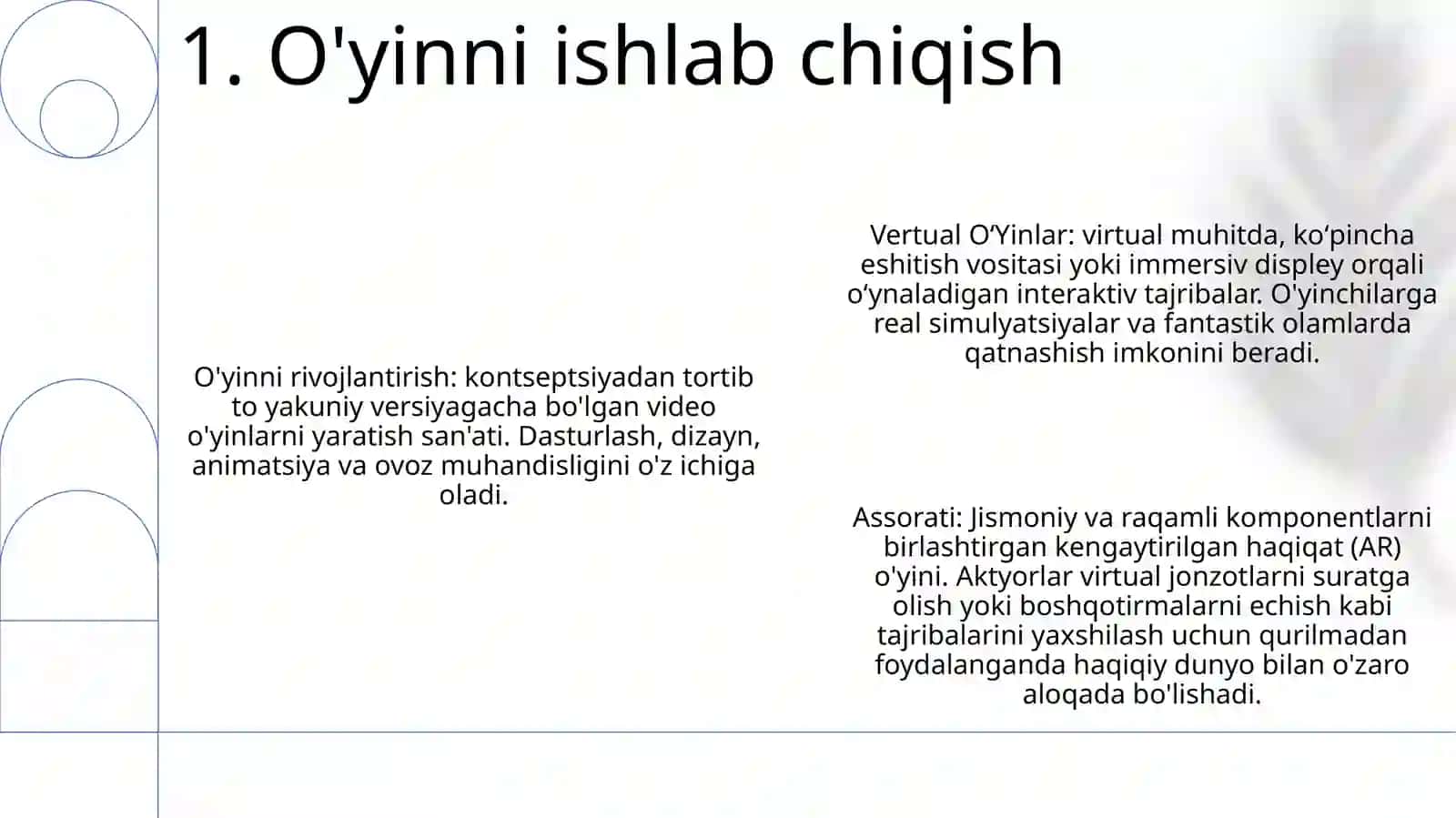 1. O'yinni ishlab chiqish

O'yinni rivojlantirish: kontseptsiyadan tortib to yakuniy versiyagacha bo'lgan video o'yinlarni yaratish san'ati. Dasturlash, dizayn, animatsiya va ovoz muhandisligini o'z ichiga oladi.

Vertual O‘Yinlar: virtual muhitda, ko‘pincha eshitish vositasi yoki immersiv displey orqali o‘ynaladigan interaktiv tajribalar. O'yinchilarga real simulyatsiyalar va fantastik olamlarda qatnashish imkonini beradi.

Assorati: Jismoniy va raqamli komponentlarni birlashtirgan kengaytirilgan haqiqat (AR) o'yini. Aktyorlar virtual jonzotlarni suratga olish yoki boshqotirmalarni echish kabi tajribalarini yaxshilash uchun qurilmadan foydalanganda haqiqiy dunyo bilan o'zaro aloqada bo'lishadi.